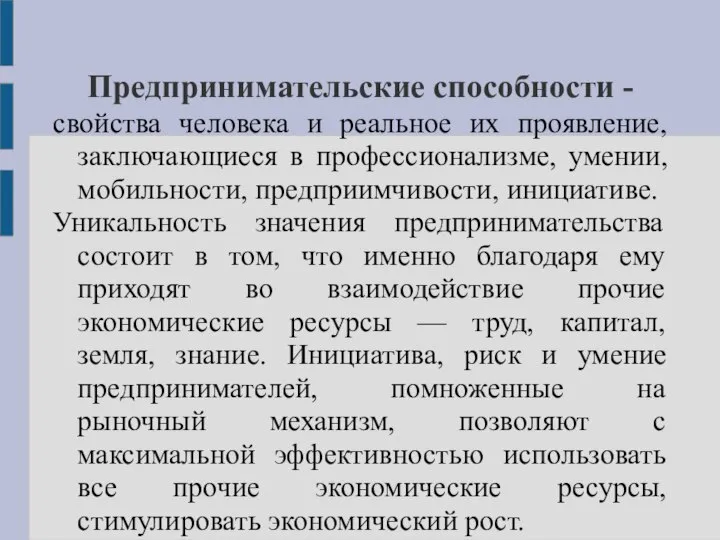 Предпринимательские способности - свойства человека и реальное их проявление, заключающиеся в профессионализме, умении, мобильности, предприимчивости, инициативе.

Уникальность значения предпринимательства состоит в том, что именно благодаря ему приходят во взаимодействие прочие экономические ресурсы — труд, капитал, земля, знание. Инициатива, риск и умение предпринимателей, помноженные на рыночный механизм, позволяют с максимальной эффективностью использовать все прочие экономические ресурсы, стимулировать экономический рост.